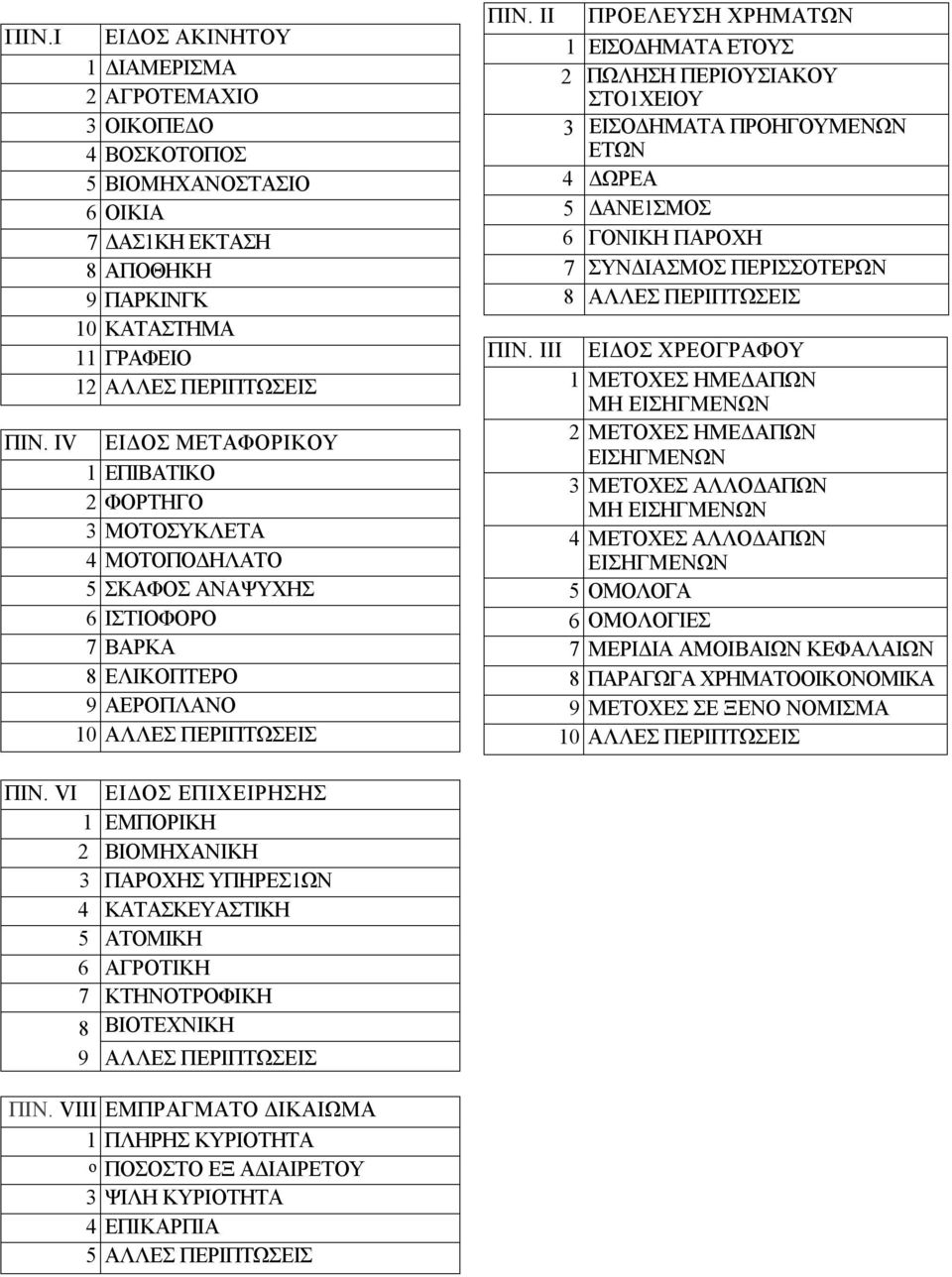 | ΠΙΝ.Ι | ΕΙΔΟΣ ΑΚΙΝΗΤΟΥ |
|---|---|
| 1 | ΔΙΑΜΕΡΙΣΜΑ |
| 2 | ΑΓΡΟΤΕΜΑΧΙΟ |
| 3 | ΟΙΚΟΠΕΔΟ |
| 4 | ΒΟΣΚΟΤΟΠΟΣ |
| 5 | ΒΙΟΜΗΧΑΝΟΣΤΑΣΙΟ |
| 6 | ΟΙΚΙΑ |
| 7 | ΔΑΣ1ΚΗ ΕΚΤΑΣΗ |
| 8 | ΑΠΟΘΗΚΗ |
| 9 | ΠΑΡΚΙΝΓΚ |
| 10 | ΚΑΤΑΣΤΗΜΑ |
| 11 | ΓΡΑΦΕΙΟ |
| 12 | ΑΛΛΕΣ ΠΕΡΙΠΤΩΣΕΙΣ |

| ΠΙΝ. IV | ΕΙΔΟΣ ΜΕΤΑΦΟΡΙΚΟΥ |
|---|---|
| 1 | ΕΠΙΒΑΤΙΚΟ |
| 2 | ΦΟΡΤΗΓΟ |
| 3 | ΜΟΤΟΣΥΚΛΕΤΑ |
| 4 | ΜΟΤΟΠΟΔΗΛΑΤΟ |
| 5 | ΣΚΑΦΟΣ ΑΝΑΨΥΧΗΣ |
| 6 | ΙΣΤΙΟΦΟΡΟ |
| 7 | ΒΑΡΚΑ |
| 8 | ΕΛΙΚΟΠΤΕΡΟ |
| 9 | ΑΕΡΟΠΛΑΝΟ |
| 10 | ΑΛΛΕΣ ΠΕΡΙΠΤΩΣΕΙΣ |

| ΠΙΝ. II | ΠΡΟΕΛΕΥΣΗ ΧΡΗΜΑΤΩΝ |
|---|---|
| 1 | ΕΙΣΟΔΗΜΑΤΑ ΕΤΟΥΣ |
| 2 | ΠΩΛΗΣΗ ΠΕΡΙΟΥΣΙΑΚΟΥ ΣΤΟ1ΧΕΙΟΥ |
| 3 | ΕΙΣΟΔΗΜΑΤΑ ΠΡΟΗΓΟΥΜΕΝΩΝ ΕΤΩΝ |
| 4 | ΔΩΡΕΑ |
| 5 | ΔΑΝΕ1ΣΜΟΣ |
| 6 | ΓΟΝΙΚΗ ΠΑΡΟΧΗ |
| 7 | ΣΥΝΔΙΑΣΜΟΣ ΠΕΡΙΣΣΟΤΕΡΩΝ |
| 8 | ΑΛΛΕΣ ΠΕΡΙΠΤΩΣΕΙΣ |

| ΠΙΝ. III | ΕΙΔΟΣ ΧΡΕΟΓΡΑΦΟΥ |
|---|---|
| 1 | ΜΕΤΟΧΕΣ ΗΜΕΔΑΠΩΝ ΜΗ ΕΙΣΗΓΜΕΝΩΝ |
| 2 | ΜΕΤΟΧΕΣ ΗΜΕΔΑΠΩΝ ΕΙΣΗΓΜΕΝΩΝ |
| 3 | ΜΕΤΟΧΕΣ ΑΛΛΟΔΑΠΩΝ ΜΗ ΕΙΣΗΓΜΕΝΩΝ |
| 4 | ΜΕΤΟΧΕΣ ΑΛΛΟΔΑΠΩΝ ΕΙΣΗΓΜΕΝΩΝ |
| 5 | ΟΜΟΛΟΓΑ |
| 6 | ΟΜΟΛΟΓΙΕΣ |
| 7 | ΜΕΡΙΔΙΑ ΑΜΟΙΒΑΙΩΝ ΚΕΦΑΛΑΙΩΝ |
| 8 | ΠΑΡΑΓΩΓΑ ΧΡΗΜΑΤΟΟΙΚΟΝΟΜΙΚΑ |
| 9 | ΜΕΤΟΧΕΣ ΣΕ ΞΕΝΟ ΝΟΜΙΣΜΑ |
| 10 | ΑΛΛΕΣ ΠΕΡΙΠΤΩΣΕΙΣ |

| ΠΙΝ. VI | ΕΙΔΟΣ ΕΠΙΧΕΙΡΗΣΗΣ |
|---|---|
| 1 | ΕΜΠΟΡΙΚΗ |
| 2 | ΒΙΟΜΗΧΑΝΙΚΗ |
| 3 | ΠΑΡΟΧΗΣ ΥΠΗΡΕΣ1ΩΝ |
| 4 | ΚΑΤΑΣΚΕΥΑΣΤΙΚΗ |
| 5 | ΑΤΟΜΙΚΗ |
| 6 | ΑΓΡΟΤΙΚΗ |
| 7 | ΚΤΗΝΟΤΡΟΦΙΚΗ |
| 8 | ΒΙΟΤΕΧΝΙΚΗ |
| 9 | ΑΛΛΕΣ ΠΕΡΙΠΤΩΣΕΙΣ |

| ΠΙΝ. VIII | ΕΜΠΡΑΓΜΑΤΟ ΔΙΚΑΙΩΜΑ |
|---|---|
| 1 | ΠΛΗΡΗΣ ΚΥΡΙΟΤΗΤΑ |
| º | ΠΟΣΟΣΤΟ ΕΞ ΑΔΙΑΙΡΕΤΟΥ |
| 3 | ΨΙΛΗ ΚΥΡΙΟΤΗΤΑ |
| 4 | ΕΠΙΚΑΡΠΙΑ |
| 5 | ΑΛΛΕΣ ΠΕΡΙΠΤΩΣΕΙΣ |